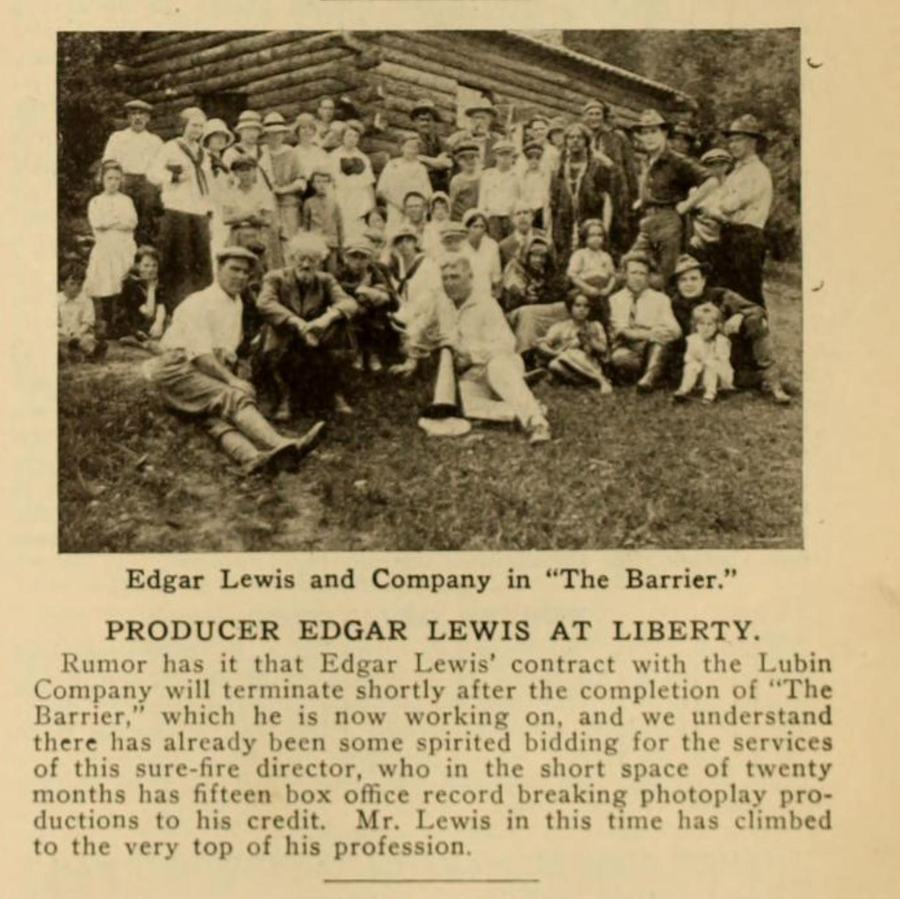 Edgar Lewis and Company in "The Barrier."

PRODUCER EDGAR LEWIS AT LIBERTY.

Rumor has it that Edgar Lewis' contract with the Lubin Company will terminate shortly after the completion of "The Barrier," which he is now working on, and we understand there has already been some spirited bidding for the services of this sure-fire director, who in the short space of twenty months has fifteen box office record breaking photoplay productions to his credit. Mr. Lewis in this time has climbed to the very top of his profession.